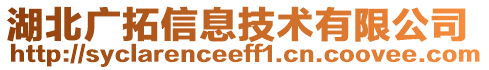 湖北广拓信息技术有限公司
http://syclarenceeff1.cn.coovee.com